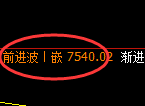 前进波丨嵌 7540.02 渐进